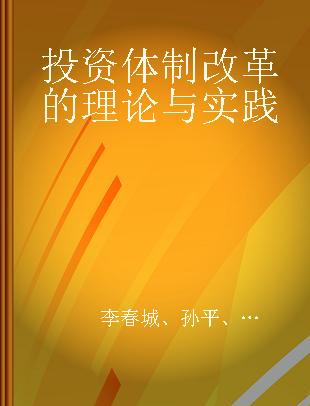 投资体制改革的理论与实践

李春城、孙平、…